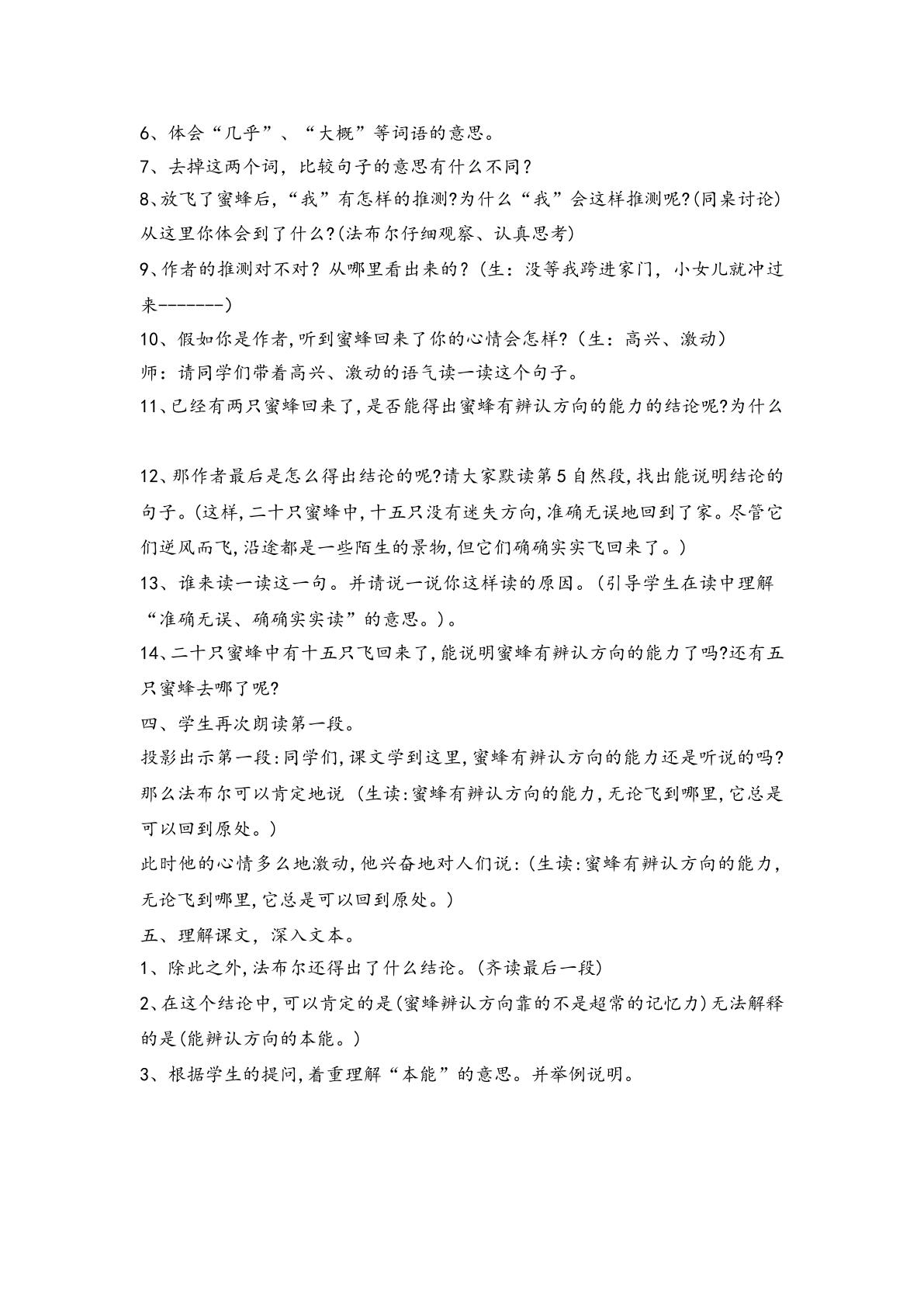 6、体会“几乎”、“大概”等词语的意思。

7、去掉这两个词，比较句子的意思有什么不同？

8、放飞了蜜蜂后，“我”有怎样的推测?为什么“我”会这样推测呢?(同桌讨论)从这里你体会到了什么?(法布尔仔细观察、认真思考)

9、作者的推测对不对？从哪里看出来的？(生：没等我跨进家门，小女儿就冲过来-------)

10、假如你是作者,听到蜜蜂回来了你的心情会怎样？(生：高兴、激动)

师：请同学们带着高兴、激动的语气读一读这个句子。

11、已经有两只蜜蜂回来了,是否能得出蜜蜂有辨认方向的能力的结论呢?为什么

12、那作者最后是怎么得出结论的呢?请大家默读第5自然段,找出能说明结论的句子。(这样,二十只蜜蜂中,十五只没有迷失方向,准确无误地回到了家。尽管它们逆风而飞,沿途都是一些陌生的景物,但它们确确实实飞回来了。)

13、谁来读一读这一句。并请说一说你这样读的原因。(引导学生在读中理解“准确无误、确确实实读”的意思。)。

14、二十只蜜蜂中有十五只飞回来了,能说明蜜蜂有辨认方向的能力了吗?还有五只蜜蜂去哪了呢?

四、学生再次朗读第一段。

投影出示第一段:同学们,课文学到这里,蜜蜂有辨认方向的能力还是听说的吗?那么法布尔可以肯定地说（生读:蜜蜂有辨认方向的能力,无论飞到哪里,它总是可以回到原处。)

此时他的心情多么地激动,他兴奋地对人们说:(生读:蜜蜂有辨认方向的能力,无论飞到哪里,它总是可以回到原处。)

五、理解课文，深入文本。

1、除此之外,法布尔还得出了什么结论。(齐读最后一段)

2、在这个结论中,可以肯定的是(蜜蜂辨认方向靠的不是超常的记忆力)无法解释的是(能辨认方向的本能。)

3、根据学生的提问,着重理解“本能”的意思。并举例说明。